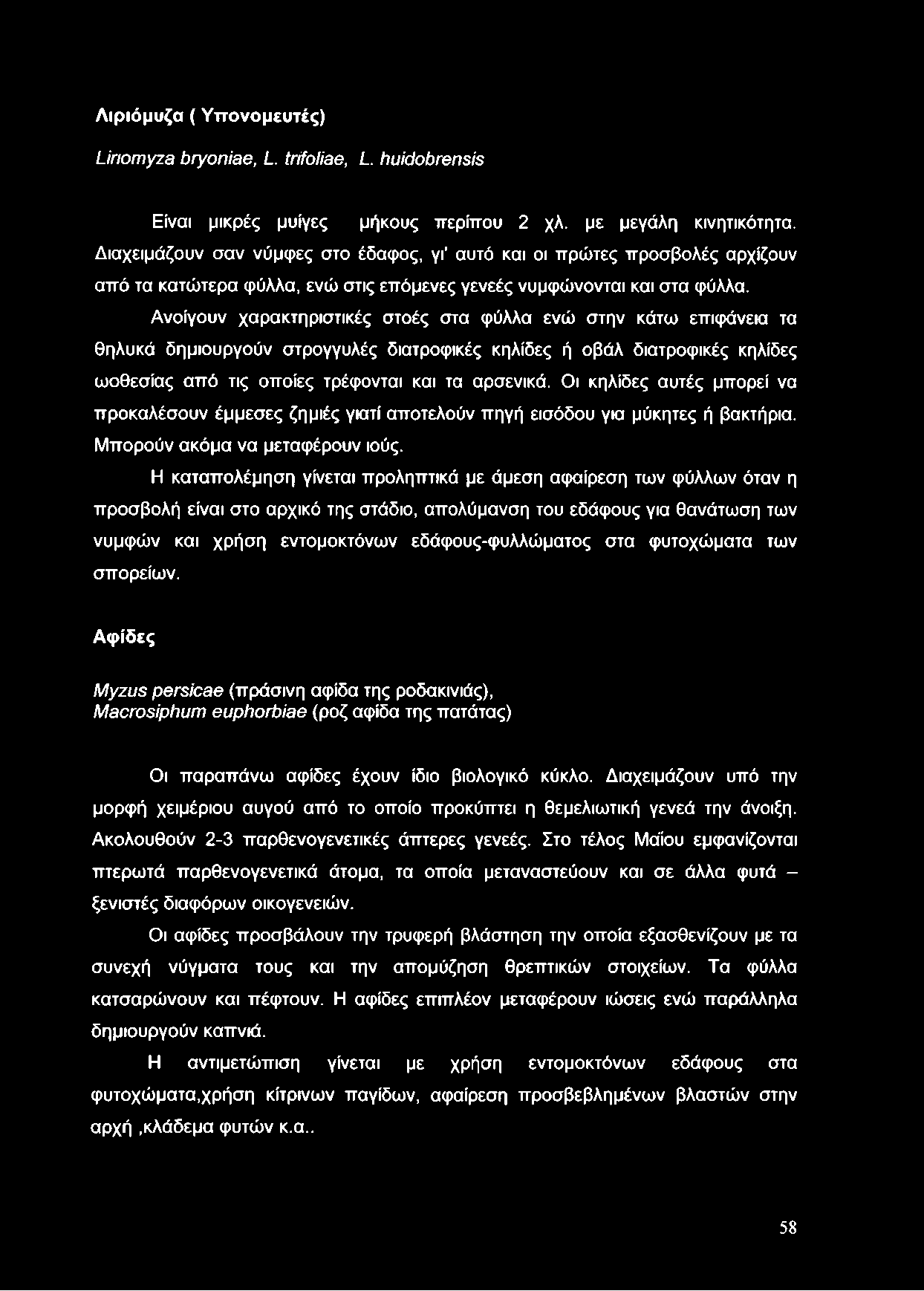 Λιριόμυζα ( Υπονομευτές)

Liriomyza bryoniae, L. trifoliae, L. huidobrensis

Είναι μικρές μυίγες μήκους περίπου 2 χλ. με μεγάλη κινητικότητα. Διαχειμάζουν σαν νύμφες στο έδαφος, γι' αυτό και οι πρώτες προσβολές αρχίζουν από τα κατώτερα φύλλα, ενώ στις επόμενες γενεές νυμφώνονται και στα φύλλα.

Ανοίγουν χαρακτηριστικές στοές στα φύλλα ενώ στην κάτω επιφάνεια τα θηλυκά δημιουργούν στρογγυλές διατροφικές κηλίδες ή οβάλ διατροφικές κηλίδες ωοθεσίας από τις οποίες τρέφονται και τα αρσενικά. Οι κηλίδες αυτές μπορεί να προκαλέσουν έμμεσες ζημιές γιατί αποτελούν πηγή εισόδου για μύκητες ή βακτήρια. Μπορούν ακόμα να μεταφέρουν ιούς.

Η καταπολέμηση γίνεται προληπτικά με άμεση αφαίρεση των φύλλων όταν η προσβολή είναι στο αρχικό της στάδιο, απολύμανση του εδάφους για θανάτωση των νυμφών και χρήση εντομοκτόνων εδάφους-φυλλώματος στα φυτοχώματα των σπορείων.

Αφίδες

Myzus persicae (πράσινη αφίδα της ροδακινιάς), Macrosiphum euphorbiae (ροζ αφίδα της πατάτας)

Οι παραπάνω αφίδες έχουν ίδιο βιολογικό κύκλο. Διαχειμάζουν υπό την μορφή χειμέριου αυγού από το οποίο προκύπτει η θεμελιωτική γενεά την άνοιξη. Ακολουθούν 2-3 παρθενογενετικές άπτερες γενεές. Στο τέλος Μαΐου εμφανίζονται πτερωτά παρθενογενετικά άτομα, τα οποία μεταναστεύουν και σε άλλα φυτά – ξενιστές διαφόρων οικογενειών.

Οι αφίδες προσβάλουν την τρυφερή βλάστηση την οποία εξασθενίζουν με τα συνεχή νύγματα τους και την απομύζηση θρεπτικών στοιχείων. Τα φύλλα κατσαρώνουν και πέφτουν. Η αφίδες επιπλέον μεταφέρουν ιώσεις ενώ παράλληλα δημιουργούν καπνιά.

Η αντιμετώπιση γίνεται με χρήση εντομοκτόνων εδάφους στα φυτοχώματα,χρήση κίτρινων παγίδων, αφαίρεση προσβεβλημένων βλαστών στην αρχή ,κλάδεμα φυτών κ.α..

58